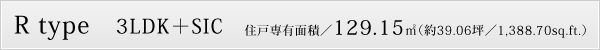 R type　3LDK＋SIC　住戸専有面積／129.15㎡（約39.06坪／1,388.70sq.ft.）